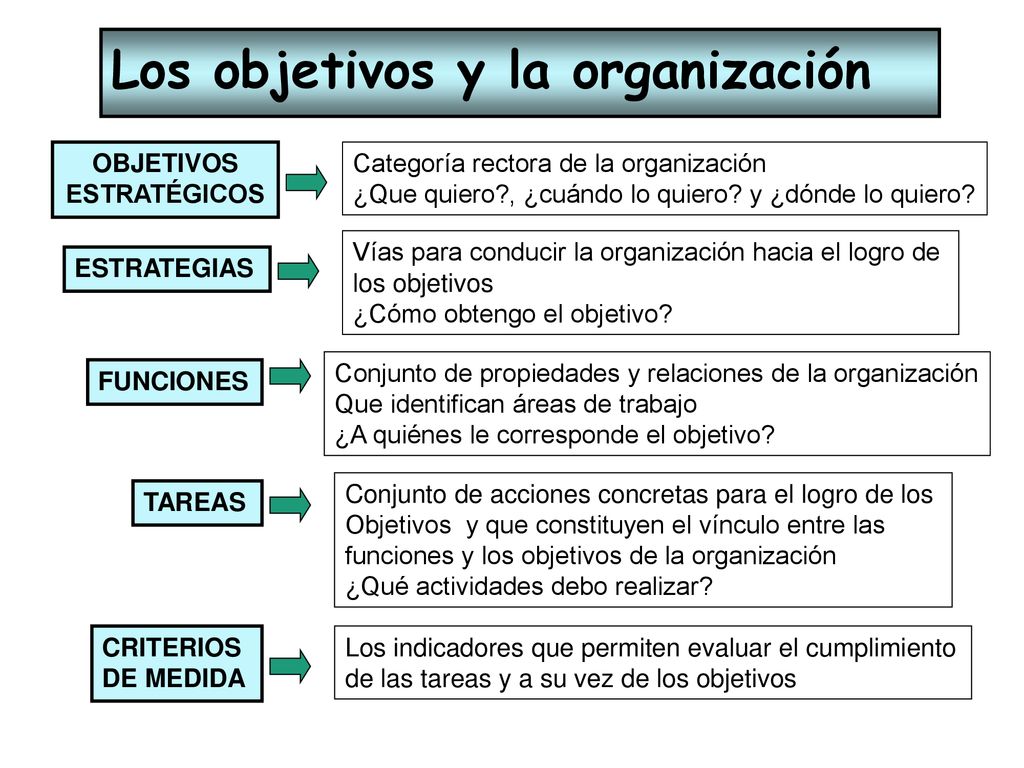 Los objetivos y la organización

OBJETIVOS ESTRATÉGICOS

Categoría rectora de la organización
¿Que quiero?, ¿cuándo lo quiero? y ¿dónde lo quiero?

ESTRATEGIAS

Vías para conducir la organización hacia el logro de los objetivos
¿Cómo obtengo el objetivo?

FUNCIONES

Conjunto de propiedades y relaciones de la organización
Que identifican áreas de trabajo
¿A quiénes le corresponde el objetivo?

TAREAS

Conjunto de acciones concretas para el logro de los Objetivos y que constituyen el vínculo entre las funciones y los objetivos de la organización
¿Qué actividades debo realizar?

CRITERIOS DE MEDIDA

Los indicadores que permiten evaluar el cumplimiento de las tareas y a su vez de los objetivos